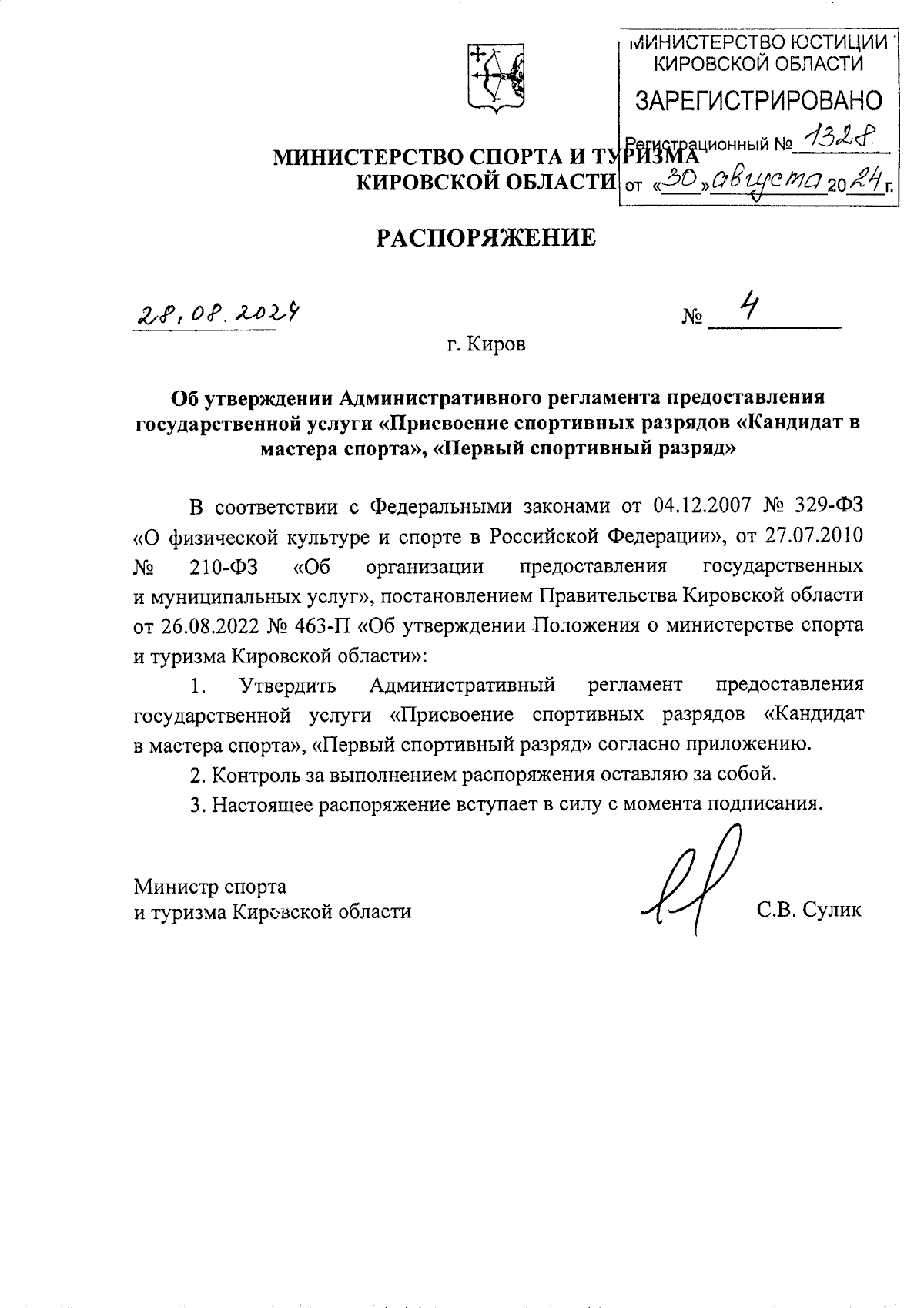 МИНИСТЕРСТВО ЮСТИЦИИ КИРОВСКОЙ ОБЛАСТИ
ЗАРЕГИСТРИРОВАНО
Регистрационный № 1328
от «30» августа 2024 г.

МИНИСТЕРСТВО СПОРТА И ТУРИЗМА
КИРОВСКОЙ ОБЛАСТИ

РАСПОРЯЖЕНИЕ

28.08.2024 № 4

г. Киров

Об утверждении Административного регламента предоставления государственной услуги «Присвоение спортивных разрядов «Кандидат в мастера спорта», «Первый спортивный разряд»

В соответствии с Федеральными законами от 04.12.2007 № 329-ФЗ «О физической культуре и спорте в Российской Федерации», от 27.07.2010 № 210-ФЗ «Об организации предоставления государственных и муниципальных услуг», постановлением Правительства Кировской области от 26.08.2022 № 463-П «Об утверждении Положения о министерстве спорта и туризма Кировской области»:

1. Утвердить Административный регламент предоставления государственной услуги «Присвоение спортивных разрядов «Кандидат в мастера спорта», «Первый спортивный разряд» согласно приложению.

2. Контроль за выполнением распоряжения оставляю за собой.

3. Настоящее распоряжение вступает в силу с момента подписания.

Министр спорта
и туризма Кировской области С.В. Сулик